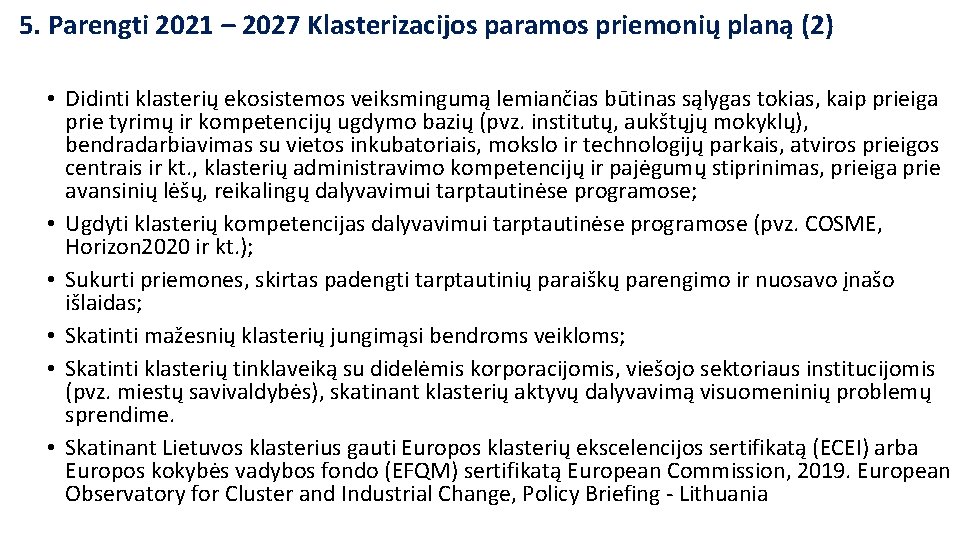 5. Parengti 2021 – 2027 Klasterizacijos paramos priemonių planą (2)

• Didinti klasterių ekosistemos veiksmingumą lemiančias būtinas sąlygas tokias, kaip prieiga prie tyrimų ir kompetencijų ugdymo bazių (pvz. institutų, aukštųjų mokyklų), bendradarbiavimas su vietos inkubatoriais, mokslo ir technologijų parkais, atviros prieigos centrais ir kt., klasterių administravimo kompetencijų ir pajėgumų stiprinimas, prieiga prie avansinių lėšų, reikalingų dalyvavimui tarptautinėse programose;
• Ugdyti klasterių kompetencijas dalyvavimui tarptautinėse programose (pvz. COSME, Horizon2020 ir kt.);
• Sukurti priemones, skirtas padengti tarptautinių paraiškų parengimo ir nuosavo įnašo išlaidas;
• Skatinti mažesnių klasterių jungimąsi bendroms veikloms;
• Skatinti klasterių tinklaveiką su didelėmis korporacijomis, viešojo sektoriaus institucijomis (pvz. miestų savivaldybės), skatinant klasterių aktyvų dalyvavimą visuomeninių problemų sprendime.
• Skatinant Lietuvos klasterius gauti Europos klasterių ekscelencijos sertifikatą (ECEI) arba Europos kokybės vadybos fondo (EFQM) sertifikatą European Commission, 2019. European Observatory for Cluster and Industrial Change, Policy Briefing - Lithuania